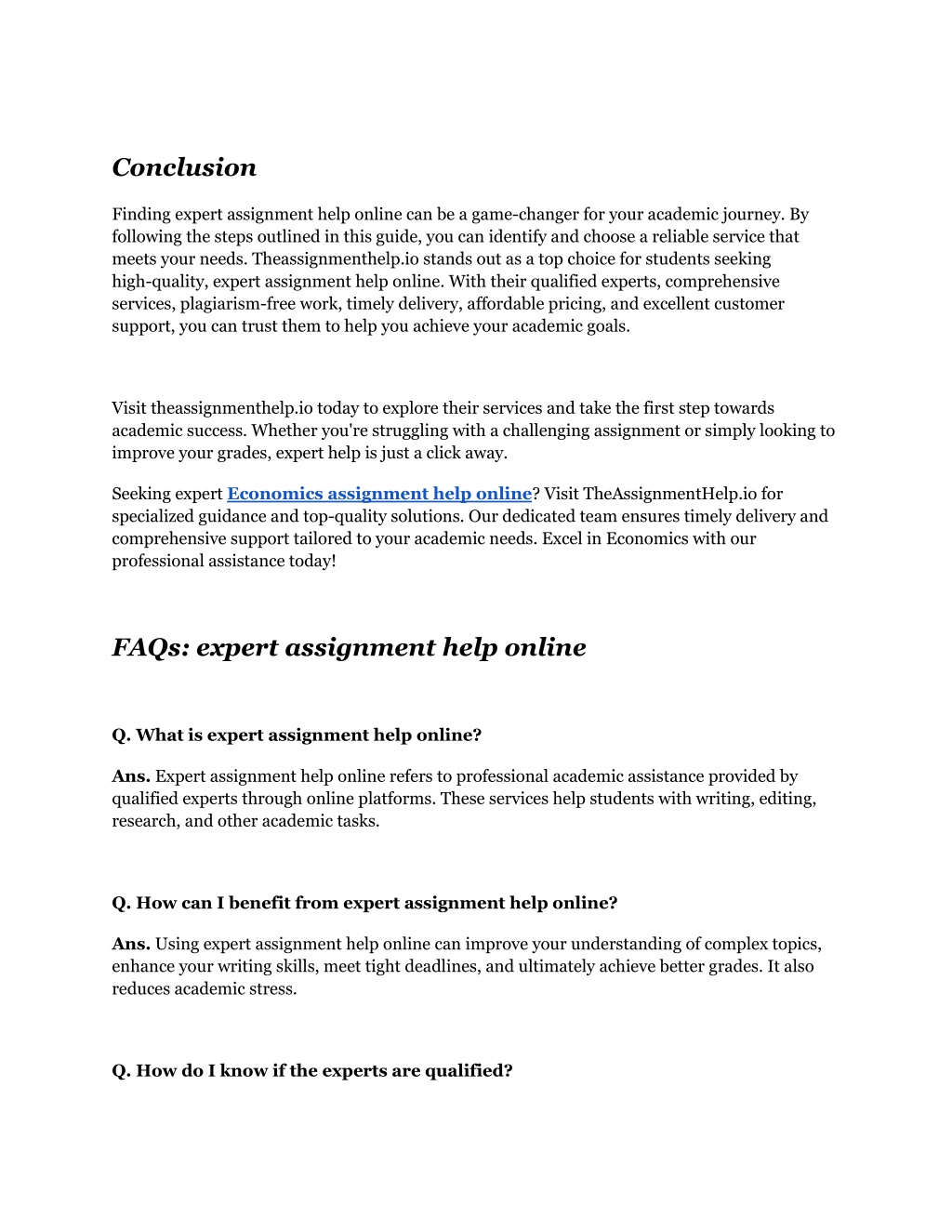 Conclusion

Finding expert assignment help online can be a game-changer for your academic journey. By following the steps outlined in this guide, you can identify and choose a reliable service that meets your needs. Theassignmenthelp.io stands out as a top choice for students seeking high-quality, expert assignment help online. With their qualified experts, comprehensive services, plagiarism-free work, timely delivery, affordable pricing, and excellent customer support, you can trust them to help you achieve your academic goals.

Visit theassignmenthelp.io today to explore their services and take the first step towards academic success. Whether you're struggling with a challenging assignment or simply looking to improve your grades, expert help is just a click away.

Seeking expert Economics assignment help online? Visit TheAssignmentHelp.io for specialized guidance and top-quality solutions. Our dedicated team ensures timely delivery and comprehensive support tailored to your academic needs. Excel in Economics with our professional assistance today!

FAQs: expert assignment help online

Q. What is expert assignment help online?

Ans. Expert assignment help online refers to professional academic assistance provided by qualified experts through online platforms. These services help students with writing, editing, research, and other academic tasks.

Q. How can I benefit from expert assignment help online?

Ans. Using expert assignment help online can improve your understanding of complex topics, enhance your writing skills, meet tight deadlines, and ultimately achieve better grades. It also reduces academic stress.

Q. How do I know if the experts are qualified?